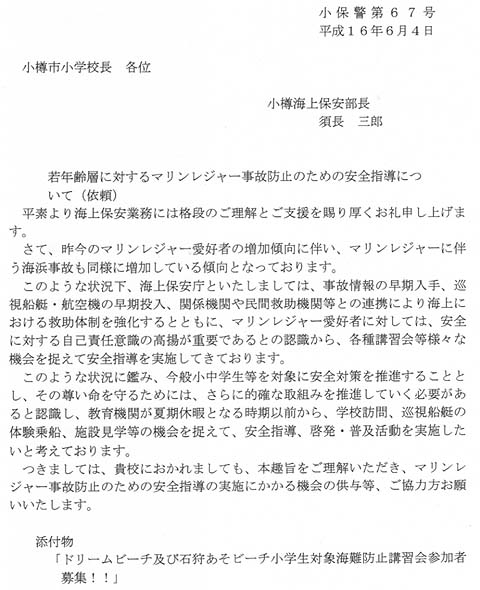 小保警第６７号
平成１６年６月４日

小樽市小学校長　各位

小樽海上保安部長
須長　三郎

若年齢層に対するマリンレジャー事故防止のための安全指導について（依頼）

平素より海上保安業務には格段のご理解とご支援を賜り厚くお礼申し上げます。

さて、昨今のマリンレジャー愛好者の増加傾向に伴い、マリンレジャーに伴う海浜事故も同様に増加している傾向となっております。

このような状況下、海上保安庁といたしましては、事故情報の早期入手、巡視船艇・航空機の早期投入、関係機関や民間救助機関等との連携により海上における救助体制を強化するとともに、マリンレジャー愛好者に対しては、安全に対する自己責任意識の高揚が重要であるとの認識から、各種講習会等様々な機会を捉えて安全指導を実施してきております。

このような状況に鑑み、今般小中学生等を対象に安全対策を推進することとし、その尊い命を守るためには、さらに的確な取組みを推進していく必要があると認識し、教育機関が夏期休暇となる時期以前から、学校訪問、巡視船艇の体験乗船、施設見学等の機会を捉えて、安全指導、啓発・普及活動を実施したいと考えております。

つきましては、貴校におかれましても、本趣旨をご理解いただき、マリンレジャー事故防止のための安全指導の実施にかかる機会の供与等、ご協力方お願いいたします。

添付物
「ドリームビーチ及び石狩あそビーチ小学生対象海難防止講習会参加者募集！！」